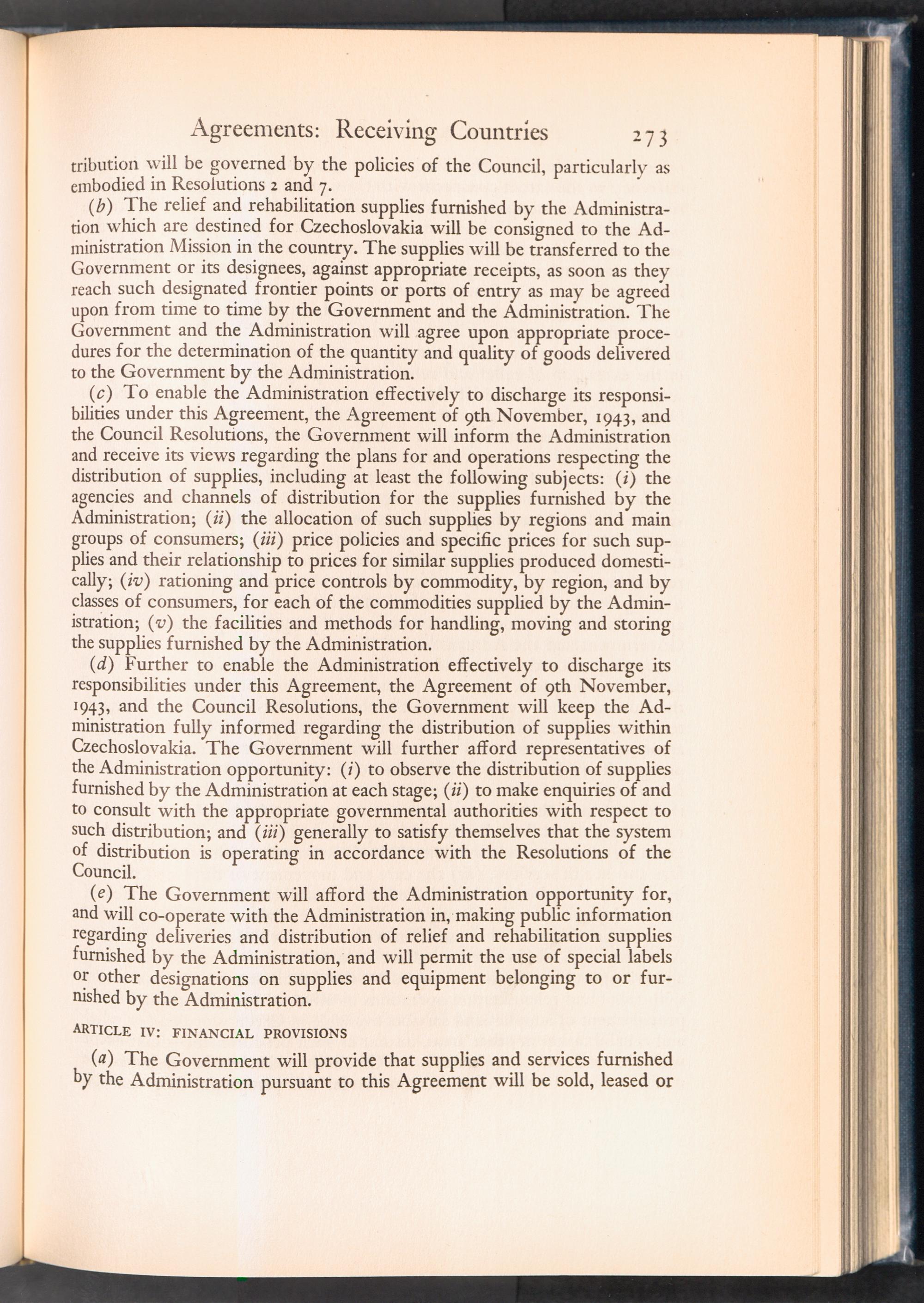 Agreements: Receiving Countries 273

tribution will be governed by the policies of the Council, particularly as embodied in Resolutions 2 and 7.

(b) The relief and rehabilitation supplies furnished by the Administration which are destined for Czechoslovakia will be consigned to the Administration Mission in the country. The supplies will be transferred to the Government or its designees, against appropriate receipts, as soon as they reach such designated frontier points or ports of entry as may be agreed upon from time to time by the Government and the Administration. The Government and the Administration will agree upon appropriate procedures for the determination of the quantity and quality of goods delivered to the Government by the Administration.

(c) To enable the Administration effectively to discharge its responsibilities under this Agreement, the Agreement of 9th November, 1943, and the Council Resolutions, the Government will inform the Administration and receive its views regarding the plans for and operations respecting the distribution of supplies, including at least the following subjects: (i) the agencies and channels of distribution for the supplies furnished by the Administration; (ii) the allocation of such supplies by regions and main groups of consumers; (iii) price policies and specific prices for such supplies and their relationship to prices for similar supplies produced domestically; (iv) rationing and price controls by commodity, by region, and by classes of consumers, for each of the commodities supplied by the Administration; (v) the facilities and methods for handling, moving and storing the supplies furnished by the Administration.

(d) Further to enable the Administration effectively to discharge its responsibilities under this Agreement, the Agreement of 9th November, 1943, and the Council Resolutions, the Government will keep the Administration fully informed regarding the distribution of supplies within Czechoslovakia. The Government will further afford representatives of the Administration opportunity: (i) to observe the distribution of supplies furnished by the Administration at each stage; (ii) to make enquiries of and to consult with the appropriate governmental authorities with respect to such distribution; and (iii) generally to satisfy themselves that the system of distribution is operating in accordance with the Resolutions of the Council.

(e) The Government will afford the Administration opportunity for, and will co-operate with the Administration in, making public information regarding deliveries and distribution of relief and rehabilitation supplies furnished by the Administration, and will permit the use of special labels or other designations on supplies and equipment belonging to or furnished by the Administration.

ARTICLE IV: FINANCIAL PROVISIONS

(a) The Government will provide that supplies and services furnished by the Administration pursuant to this Agreement will be sold, leased or